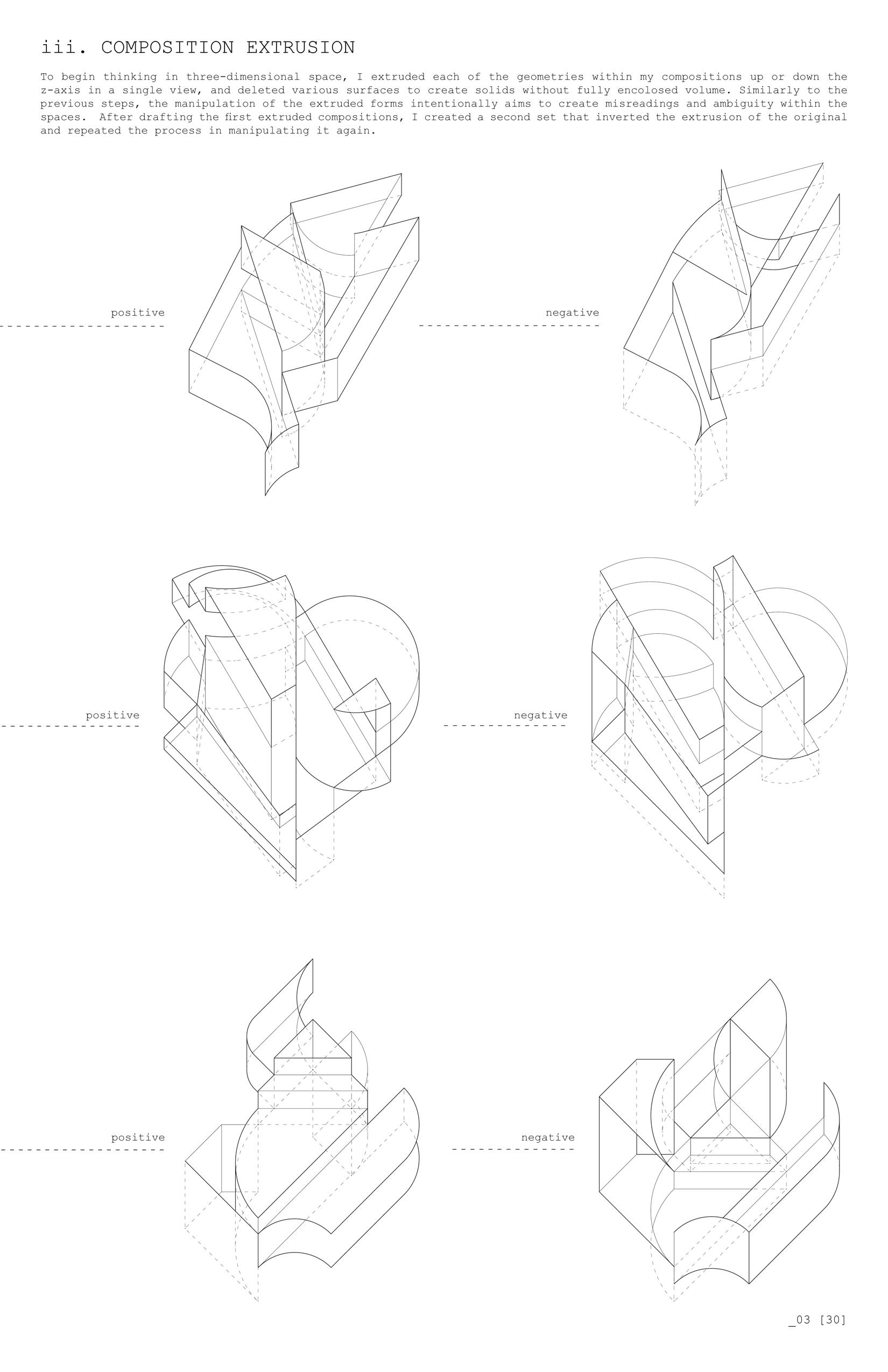 iii. COMPOSITION EXTRUSION

To begin thinking in three-dimensional space, I extruded each of the geometries within my compositions up or down the z-axis in a single view, and deleted various surfaces to create solids without fully encolosed volume. Similarly to the previous steps, the manipulation of the extruded forms intentionally aims to create misreadings and ambiguity within the spaces. After drafting the first extruded compositions, I created a second set that inverted the extrusion of the original and repeated the process in manipulating it again.

positive

negative

positive

negative

positive

negative

_03 [30]